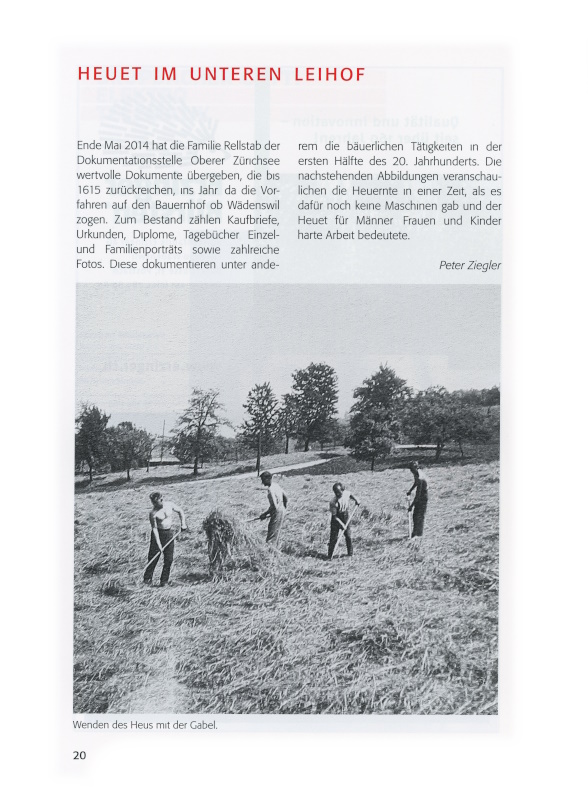 HEUET IM UNTEREN LEIHOF

Ende Mai 2014 hat die Familie Rellstab der Dokumentationsstelle Oberer Zürichsee wertvolle Dokumente übergeben, die bis 1615 zurückreichen, ins Jahr da die Vorfahren auf den Bauernhof ob Wädenswil zogen. Zum Bestand zählen Kaufbriefe, Urkunden, Diplome, Tagebücher Einzel- und Familienporträts sowie zahlreiche Fotos. Diese dokumentieren unter anderem die bäuerlichen Tätigkeiten in der ersten Hälfte des 20. Jahrhunderts. Die nachstehenden Abbildungen veranschaulichen die Heuernte in einer Zeit, als es dafür noch keine Maschinen gab und der Heuet für Männer Frauen und Kinder harte Arbeit bedeutete.

Peter Ziegler

Wenden des Heus mit der Gabel.

20